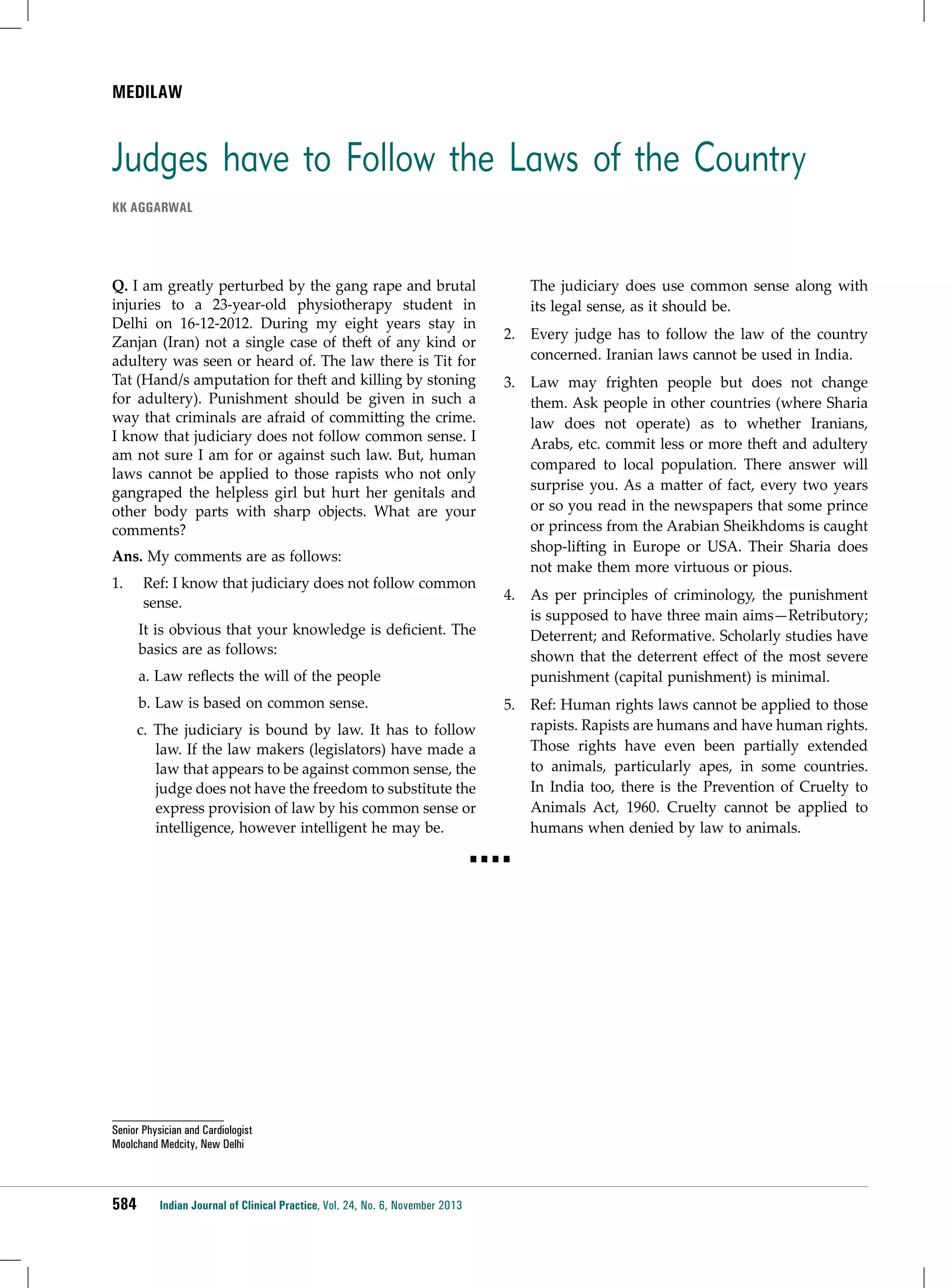 MEDILAW

Judges have to Follow the Laws of the Country

KK AGGARWAL

Q. I am greatly perturbed by the gang rape and brutal injuries to a 23-year-old physiotherapy student in Delhi on 16-12-2012. During my eight years stay in Zanjan (Iran) not a single case of theft of any kind or adultery was seen or heard of. The law there is Tit for Tat (Hand/s amputation for theft and killing by stoning for adultery). Punishment should be given in such a way that criminals are afraid of committing the crime. I know that judiciary does not follow common sense. I am not sure I am for or against such law. But, human laws cannot be applied to those rapists who not only gangraped the helpless girl but hurt her genitals and other body parts with sharp objects. What are your comments?

Ans. My comments are as follows:

1. Ref: I know that judiciary does not follow common sense.

It is obvious that your knowledge is deficient. The basics are as follows:

a. Law reflects the will of the people

b. Law is based on common sense.

c. The judiciary is bound by law. It has to follow law. If the law makers (legislators) have made a law that appears to be against common sense, the judge does not have the freedom to substitute the express provision of law by his common sense or intelligence, however intelligent he may be.

The judiciary does use common sense along with its legal sense, as it should be.

2. Every judge has to follow the law of the country concerned. Iranian laws cannot be used in India.

3. Law may frighten people but does not change them. Ask people in other countries (where Sharia law does not operate) as to whether Iranians, Arabs, etc. commit less or more theft and adultery compared to local population. There answer will surprise you. As a matter of fact, every two years or so you read in the newspapers that some prince or princess from the Arabian Sheikhdoms is caught shop-lifting in Europe or USA. Their Sharia does not make them more virtuous or pious.

4. As per principles of criminology, the punishment is supposed to have three main aims—Retributory; Deterrent; and Reformative. Scholarly studies have shown that the deterrent effect of the most severe punishment (capital punishment) is minimal.

5. Ref: Human rights laws cannot be applied to those rapists. Rapists are humans and have human rights. Those rights have even been partially extended to animals, particularly apes, in some countries. In India too, there is the Prevention of Cruelty to Animals Act, 1960. Cruelty cannot be applied to humans when denied by law to animals.

■■■■

Senior Physician and Cardiologist
Moolchand Medcity, New Delhi

584 Indian Journal of Clinical Practice, Vol. 24, No. 6, November 2013